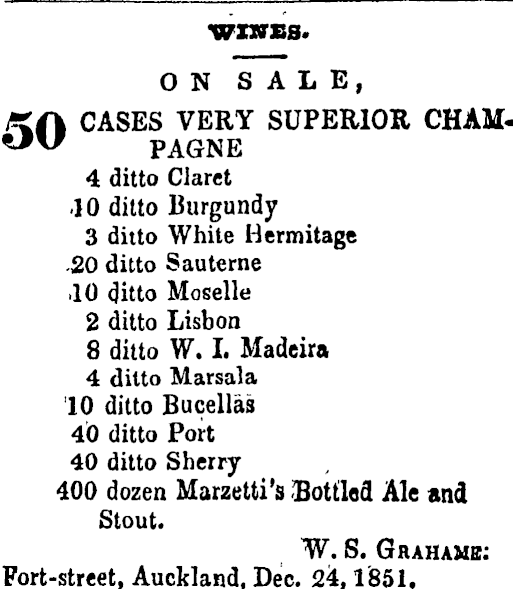 WINES.

ON SALE,

50 CASES VERY SUPERIOR CHAMPAGNE
4 ditto Claret
10 ditto Burgundy
3 ditto White Hermitage
20 ditto Sauterne
10 ditto Moselle
2 ditto Lisbon
8 ditto W. I. Madeira
4 ditto Marsala
10 ditto Bucellas
40 ditto Port
40 ditto Sherry
400 dozen Marzetti's Bottled Ale and Stout.

W. S. GRAHAME:
Fort-street, Auckland, Dec. 24, 1851.